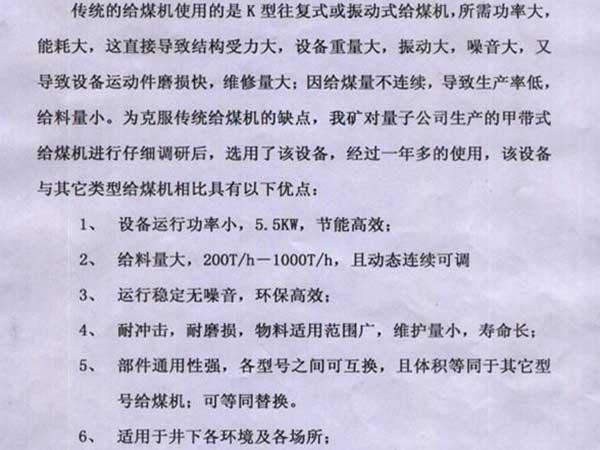 传统的给煤机使用的是 K 型往复式或振动式给煤机，所需功率大，能耗大，这直接导致结构受力大，设备重量大，振动大，噪音大，又导致设备运动件磨损快，维修量大；因给煤量不连续，导致生产率低，给料量小。为克服传统给煤机的缺点，我矿对量子公司生产的甲带式给煤机进行仔细调研后，选用了该设备，经过一年多的使用，该设备与其它类型给煤机相比具有以下优点：

1、 设备运行功率小，5.5KW，节能高效；

2、 给料量大，200T/h－1000T/h，且动态连续可调

3、 运行稳定无噪音，环保高效；

4、 耐冲击，耐磨损，物料适用范围广，维护量小，寿命长；

5、 部件通用性强，各型号之间可互换，且体积等同于其它型号给煤机；可等同替换。

6、 适用于井下各环境及各场所；